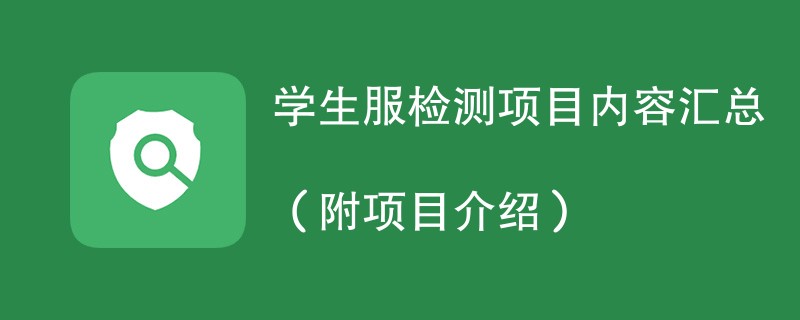 学生服检测项目内容汇总

（附项目介绍）